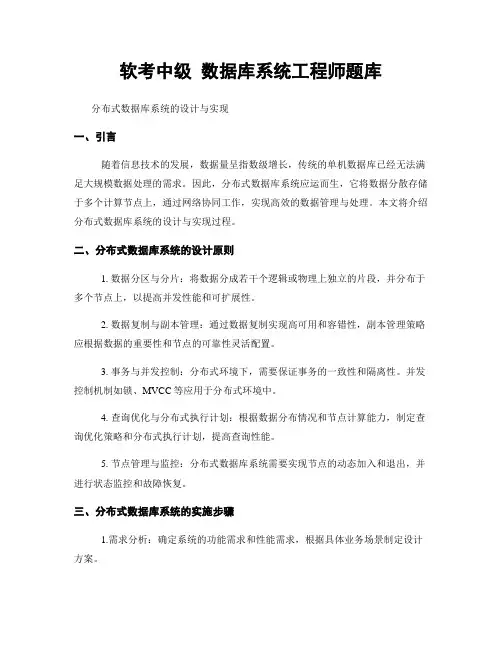 软考中级 数据库系统工程师题库

分布式数据库系统的设计与实现

一、引言

随着信息技术的发展，数据量呈指数级增长，传统的单机数据库已经无法满足大规模数据处理的需求。因此，分布式数据库系统应运而生，它将数据分散存储于多个计算节点上，通过网络协同工作，实现高效的数据管理与处理。本文将介绍分布式数据库系统的设计与实现过程。

二、分布式数据库系统的设计原则

1. 数据分区与分片：将数据分成若干个逻辑或物理上独立的片段，并分布于多个节点上，以提高并发性能和可扩展性。

2. 数据复制与副本管理：通过数据复制实现高可用和容错性，副本管理策略应根据数据的重要性和节点的可靠性灵活配置。

3. 事务与并发控制：分布式环境下，需要保证事务的一致性和隔离性。并发控制机制如锁、MVCC 等应用于分布式环境中。

4. 查询优化与分布式执行计划：根据数据分布情况和节点计算能力，制定查询优化策略和分布式执行计划，提高查询性能。

5. 节点管理与监控：分布式数据库系统需要实现节点的动态加入和退出，并进行状态监控和故障恢复。

三、分布式数据库系统的实施步骤

1.需求分析：确定系统的功能需求和性能需求，根据具体业务场景制定设计方案。